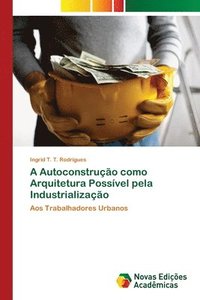 Ingrid T. T. Rodrigues

A Autoconstrução como Arquitetura Possível pela Industrialização

Aos Trabalhadores Urbanos

Novas Edições Acadêmicas